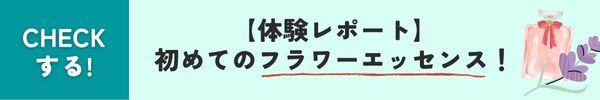 CHECK
する!

【体験レポート】
初めてのフラワーエッセンス!